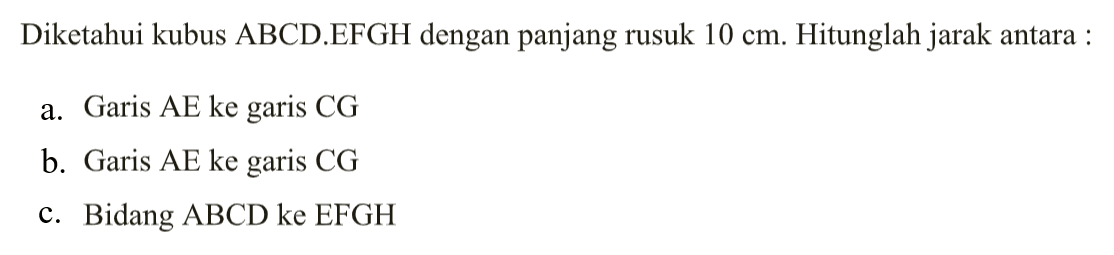 Diketahui kubus ABCD.EFGH dengan panjang rusuk 10 cm. Hitunglah jarak antara :

a. Garis AE ke garis CG

b. Garis AE ke garis CG

c. Bidang ABCD ke EFGH